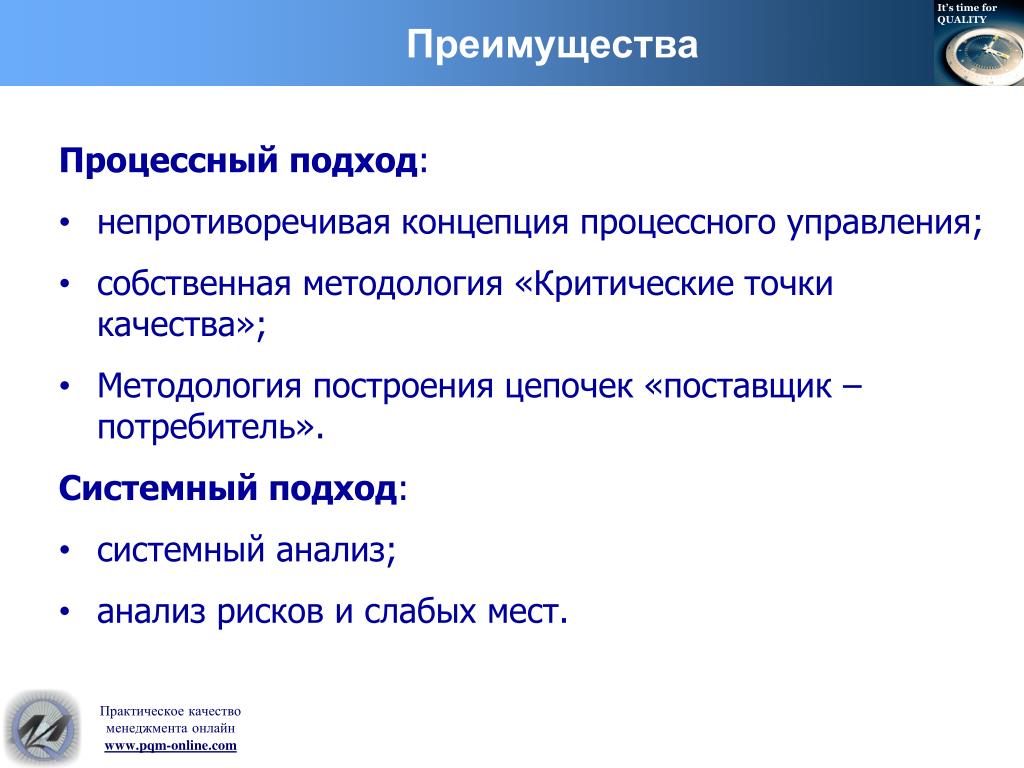 Преимущества

It's time for QUALITY

Процессный подход:

• непротиворечивая концепция процессного управления;

• собственная методология «Критические точки качества»;

• Методология построения цепочек «поставщик – потребитель».

Системный подход:

• системный анализ;

• анализ рисков и слабых мест.

Практическое качество менеджмента онлайн
www.pqm-online.com